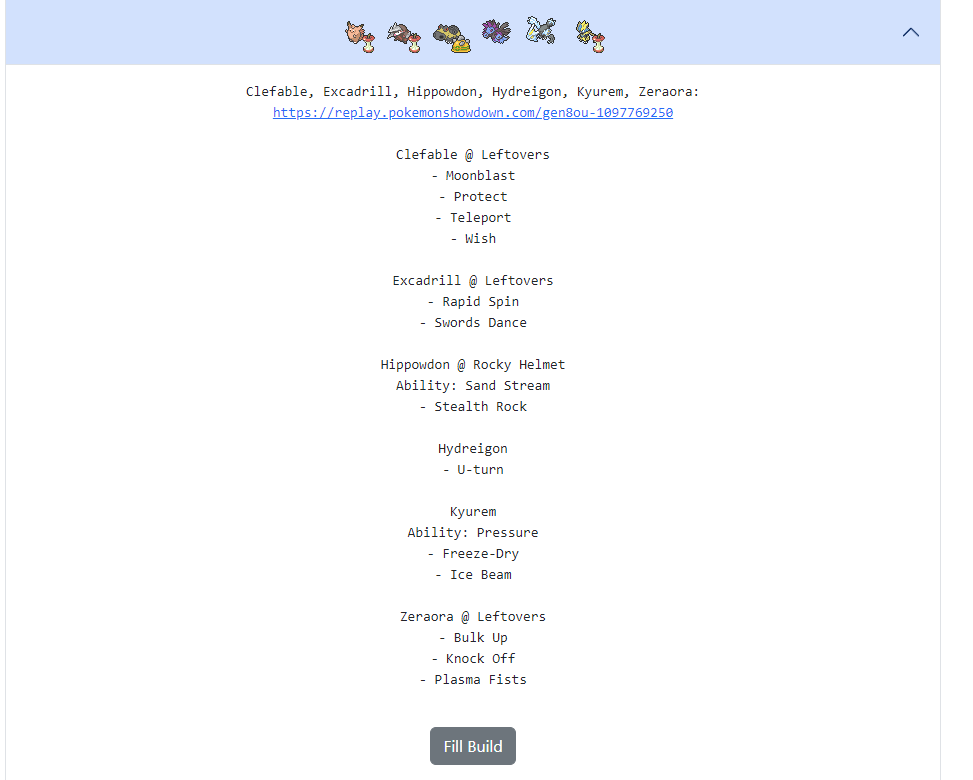 Clefable, Excadrill, Hippowdon, Hydreigon, Kyurem, Zeraora:
https://replay.pokemonshowdown.com/gen8ou-1097769250

Clefable @ Leftovers
- Moonblast
- Protect
- Teleport
- Wish

Excadrill @ Leftovers
- Rapid Spin
- Swords Dance

Hippowdon @ Rocky Helmet
Ability: Sand Stream
- Stealth Rock

Hydreigon
- U-turn

Kyurem
Ability: Pressure
- Freeze-Dry
- Ice Beam

Zeraora @ Leftovers
- Bulk Up
- Knock Off
- Plasma Fists

Fill Build